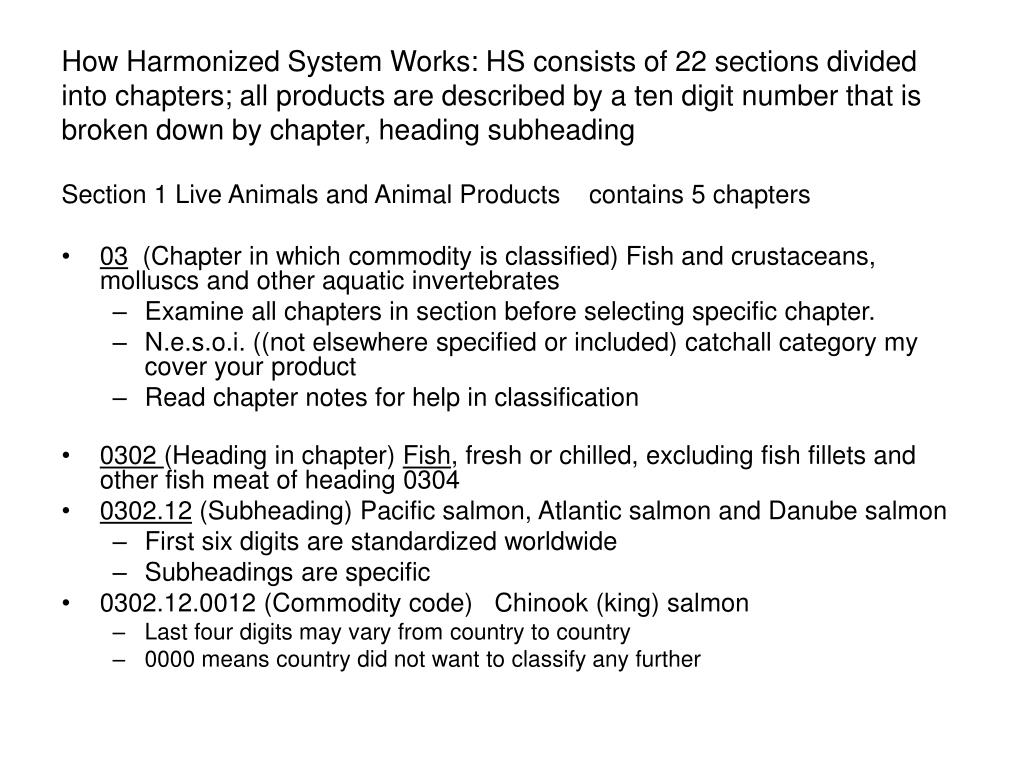 How Harmonized System Works: HS consists of 22 sections divided into chapters; all products are described by a ten digit number that is broken down by chapter, heading subheading

Section 1 Live Animals and Animal Products    contains 5 chapters

• 03 (Chapter in which commodity is classified) Fish and crustaceans, molluscs and other aquatic invertebrates
  – Examine all chapters in section before selecting specific chapter.
  – N.e.s.o.i. ((not elsewhere specified or included) catchall category my cover your product
  – Read chapter notes for help in classification

• 0302 (Heading in chapter) Fish, fresh or chilled, excluding fish fillets and other fish meat of heading 0304
• 0302.12 (Subheading) Pacific salmon, Atlantic salmon and Danube salmon
  – First six digits are standardized worldwide
  – Subheadings are specific
• 0302.12.0012 (Commodity code)   Chinook (king) salmon
  – Last four digits may vary from country to country
  – 0000 means country did not want to classify any further